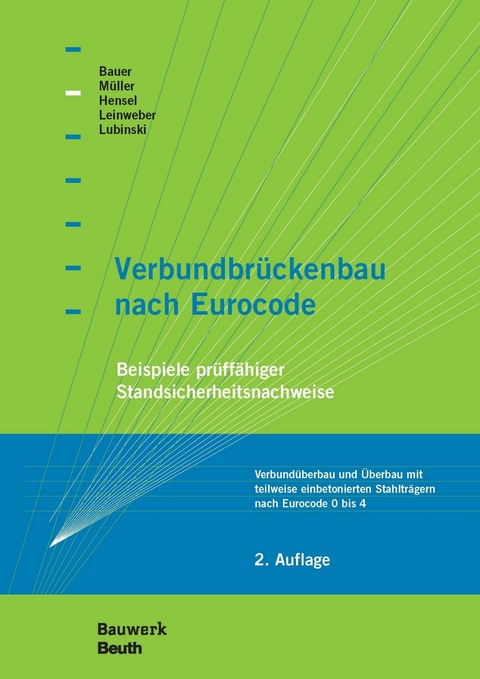 Bauer
Müller
Hensel
Leinweber
Lubinski

Verbundbrückenbau nach Eurocode

Beispiele prüffähiger Standsicherheitsnachweise

Verbundüberbau und Überbau mit teilweise einbetonierten Stahlträgern nach Eurocode 0 bis 4

2. Auflage

Bauwerk
Beuth